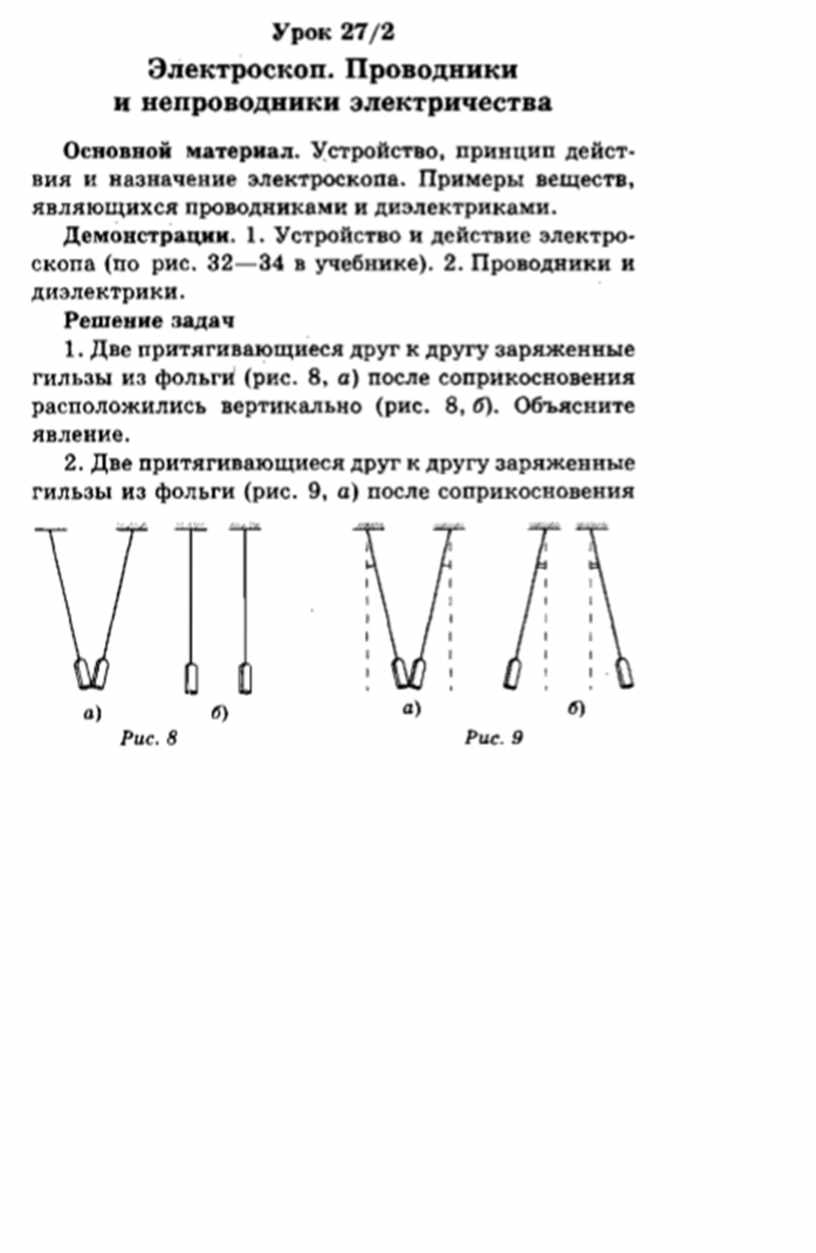 Урок 27/2

Электроскоп. Проводники и непроводники электричества

Основной материал. Устройство, принцип действия и назначение электроскопа. Примеры веществ, являющихся проводниками и диэлектриками.

Демонстрации. 1. Устройство и действие электроскопа (по рис. 32—34 в учебнике). 2. Проводники и диэлектрики.

Решение задач

1. Две притягивающиеся друг к другу заряженные гильзы из фольги (рис. 8, а) после соприкосновения расположились вертикально (рис. 8, б). Объясните явление.

2. Две притягивающиеся друг к другу заряженные гильзы из фольги (рис. 9, а) после соприкосновения

а) б)
Рис. 8

а) б)
Рис. 9